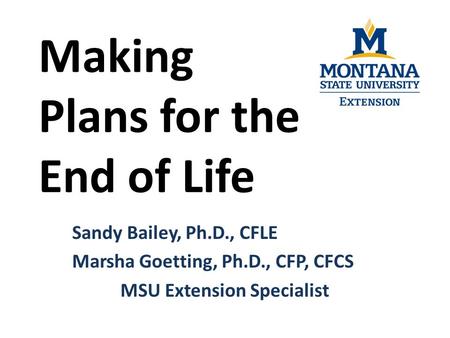 Making Plans for the End of Life

M
MONTANA
STATE UNIVERSITY
EXTENSION

Sandy Bailey, Ph.D., CFLE
Marsha Goetting, Ph.D., CFP, CFCS
MSU Extension Specialist